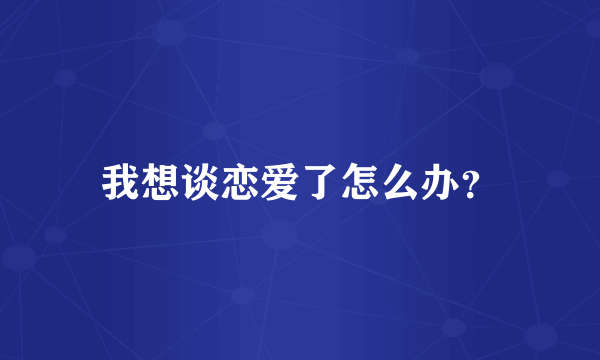 我想谈恋爱了怎么办?